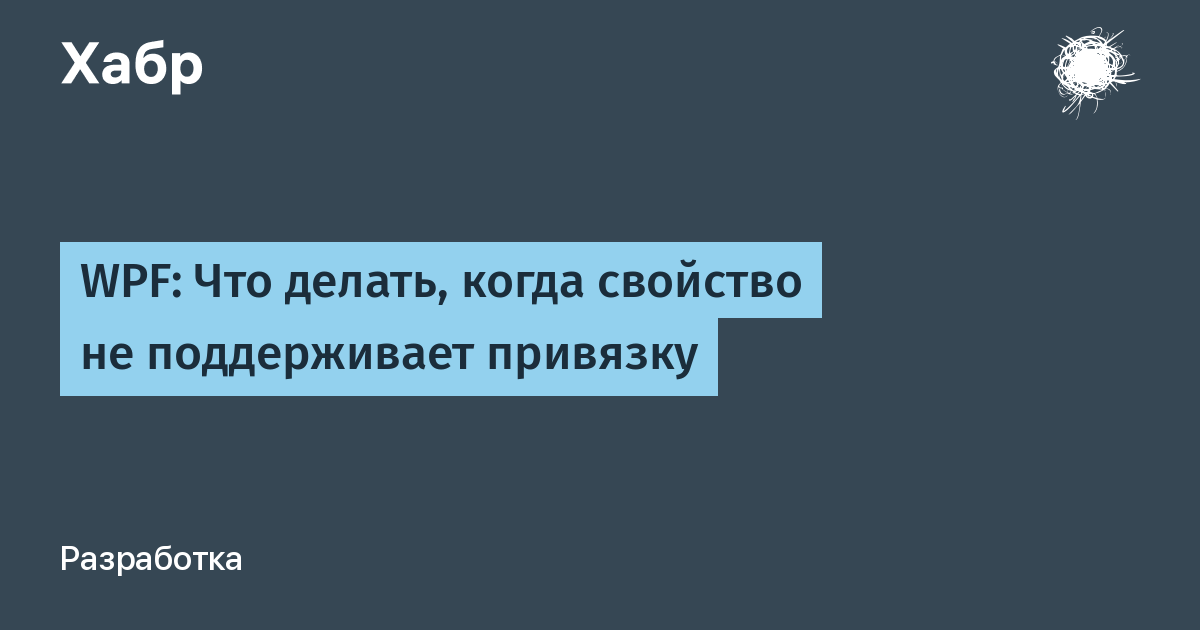 Хабр

WPF: Что делать, когда свойство не поддерживает привязку

Разработка